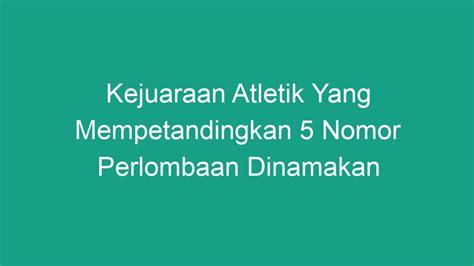 Kejuaraan Atletik Yang Mempetandingkan 5 Nomor Perlombaan Dinamakan